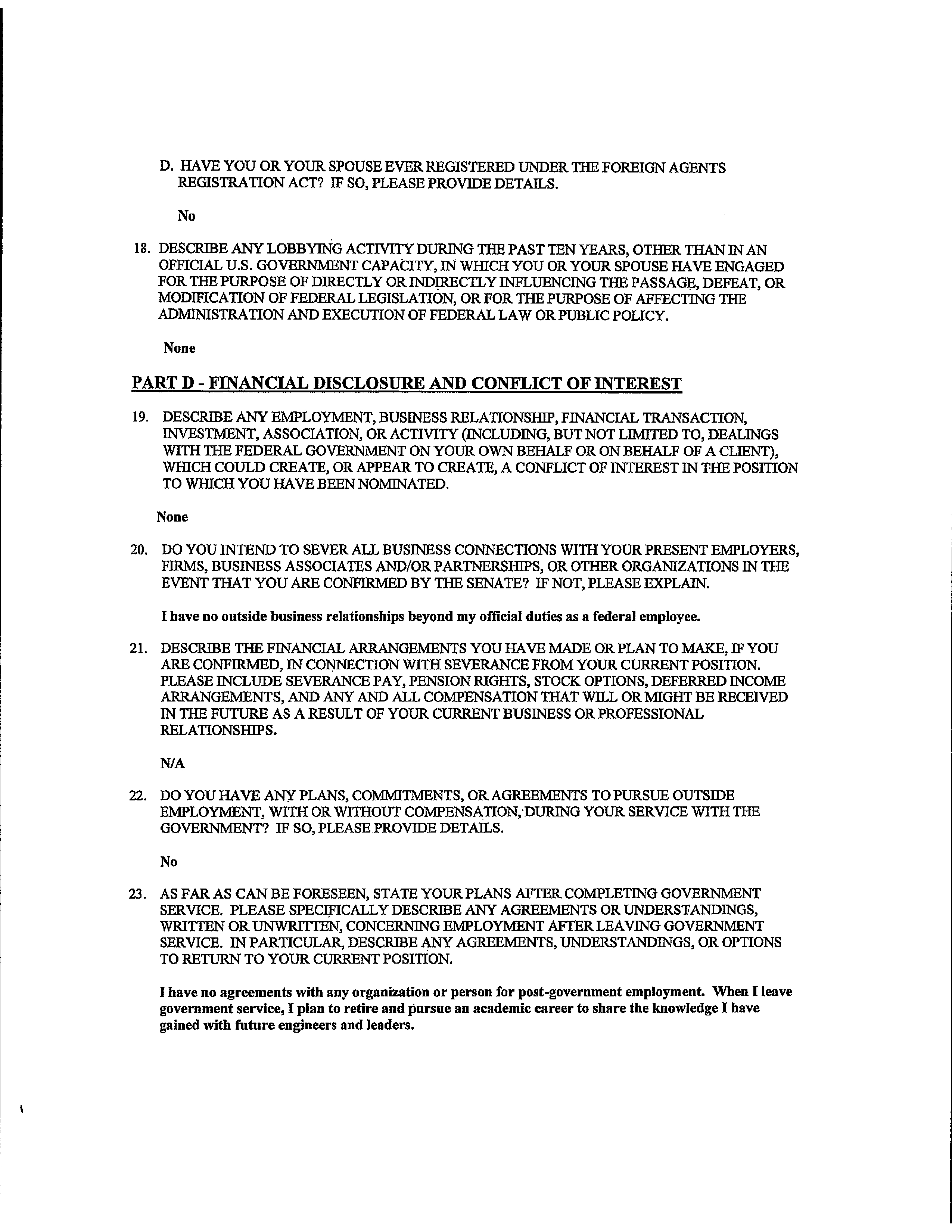 D. HAVE YOU OR YOUR SPOUSE EVER REGISTERED UNDER THE FOREIGN AGENTS REGISTRATION ACT? IF SO, PLEASE PROVIDE DETAILS.

No

18. DESCRIBE ANY LOBBYING ACTIVITY DURING THE PAST TEN YEARS, OTHER THAN IN AN OFFICIAL U.S. GOVERNMENT CAPACITY, IN WHICH YOU OR YOUR SPOUSE HAVE ENGAGED FOR THE PURPOSE OF DIRECTLY OR INDIRECTLY INFLUENCING THE PASSAGE, DEFEAT, OR MODIFICATION OF FEDERAL LEGISLATION, OR FOR THE PURPOSE OF AFFECTING THE ADMINISTRATION AND EXECUTION OF FEDERAL LAW OR PUBLIC POLICY.

None

PART D - FINANCIAL DISCLOSURE AND CONFLICT OF INTEREST

19. DESCRIBE ANY EMPLOYMENT, BUSINESS RELATIONSHIP, FINANCIAL TRANSACTION, INVESTMENT, ASSOCIATION, OR ACTIVITY (INCLUDING, BUT NOT LIMITED TO, DEALINGS WITH THE FEDERAL GOVERNMENT ON YOUR OWN BEHALF OR ON BEHALF OF A CLIENT), WHICH COULD CREATE, OR APPEAR TO CREATE, A CONFLICT OF INTEREST IN THE POSITION TO WHICH YOU HAVE BEEN NOMINATED.

None

20. DO YOU INTEND TO SEVER ALL BUSINESS CONNECTIONS WITH YOUR PRESENT EMPLOYERS, FIRMS, BUSINESS ASSOCIATES AND/OR PARTNERSHIPS, OR OTHER ORGANIZATIONS IN THE EVENT THAT YOU ARE CONFIRMED BY THE SENATE? IF NOT, PLEASE EXPLAIN.

I have no outside business relationships beyond my official duties as a federal employee.

21. DESCRIBE THE FINANCIAL ARRANGEMENTS YOU HAVE MADE OR PLAN TO MAKE, IF YOU ARE CONFIRMED, IN CONNECTION WITH SEVERANCE FROM YOUR CURRENT POSITION. PLEASE INCLUDE SEVERANCE PAY, PENSION RIGHTS, STOCK OPTIONS, DEFERRED INCOME ARRANGEMENTS, AND ANY AND ALL COMPENSATION THAT WILL OR MIGHT BE RECEIVED IN THE FUTURE AS A RESULT OF YOUR CURRENT BUSINESS OR PROFESSIONAL RELATIONSHIPS.

N/A

22. DO YOU HAVE ANY PLANS, COMMITMENTS, OR AGREEMENTS TO PURSUE OUTSIDE EMPLOYMENT, WITH OR WITHOUT COMPENSATION, DURING YOUR SERVICE WITH THE GOVERNMENT? IF SO, PLEASE PROVIDE DETAILS.

No

23. AS FAR AS CAN BE FORESEEN, STATE YOUR PLANS AFTER COMPLETING GOVERNMENT SERVICE. PLEASE SPECIFICALLY DESCRIBE ANY AGREEMENTS OR UNDERSTANDINGS, WRITTEN OR UNWRITTEN, CONCERNING EMPLOYMENT AFTER LEAVING GOVERNMENT SERVICE. IN PARTICULAR, DESCRIBE ANY AGREEMENTS, UNDERSTANDINGS, OR OPTIONS TO RETURN TO YOUR CURRENT POSITION.

I have no agreements with any organization or person for post-government employment. When I leave government service, I plan to retire and pursue an academic career to share the knowledge I have gained with future engineers and leaders.